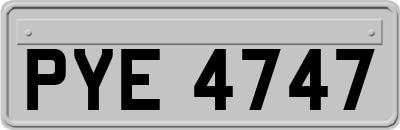 PYE 4747